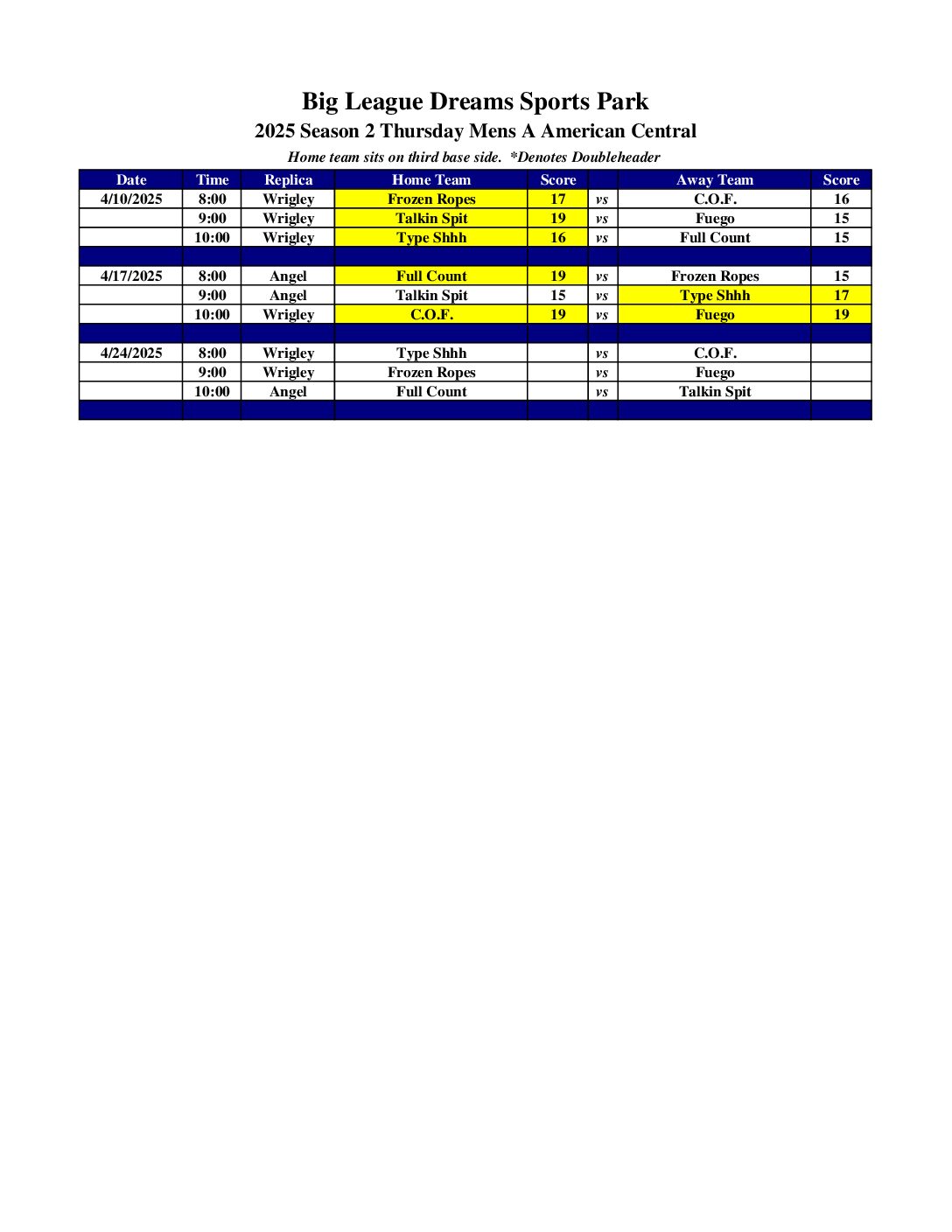 Big League Dreams Sports Park

2025 Season 2 Thursday Mens A American Central

Home team sits on third base side. *Denotes Doubleheader

| Date | Time | Replica | Home Team | Score | | Away Team | Score |
|---|---|---|---|---|---|---|---|
| 4/10/2025 | 8:00 | Wrigley | Frozen Ropes | 17 | vs | C.O.F. | 16 |
| | 9:00 | Wrigley | Talkin Spit | 19 | vs | Fuego | 15 |
| | 10:00 | Wrigley | Type Shhh | 16 | vs | Full Count | 15 |
| | | | | | | | |
| 4/17/2025 | 8:00 | Angel | Full Count | 19 | vs | Frozen Ropes | 15 |
| | 9:00 | Angel | Talkin Spit | 15 | vs | Type Shhh | 17 |
| | 10:00 | Wrigley | C.O.F. | 19 | vs | Fuego | 19 |
| | | | | | | | |
| 4/24/2025 | 8:00 | Wrigley | Type Shhh | | vs | C.O.F. | |
| | 9:00 | Wrigley | Frozen Ropes | | vs | Fuego | |
| | 10:00 | Angel | Full Count | | vs | Talkin Spit | |
| | | | | | | | |